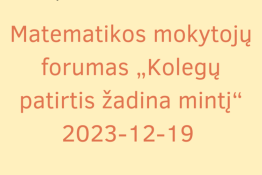 Matematikos mokytojų forumas „Kolegų patirtis žadina mintį“ 2023-12-19